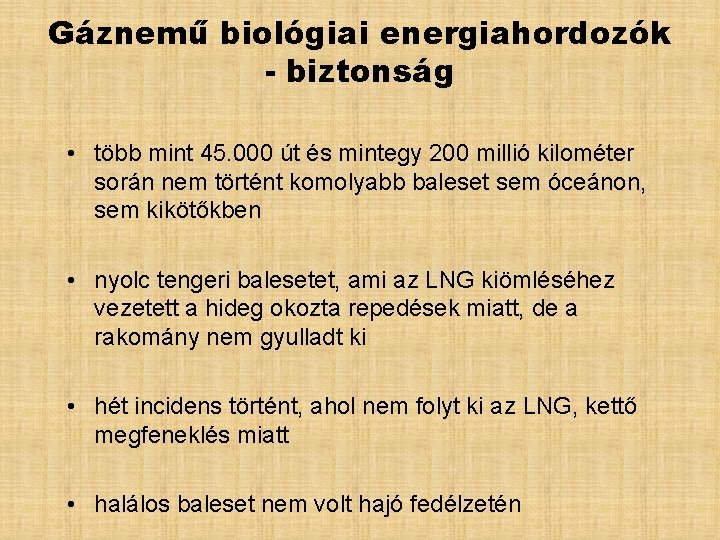 Gáznemű biológiai energiahordozók - biztonság

• több mint 45.000 út és mintegy 200 millió kilométer során nem történt komolyabb baleset sem óceánon, sem kikötőkben

• nyolc tengeri balesetet, ami az LNG kiömléséhez vezetett a hideg okozta repedések miatt, de a rakomány nem gyulladt ki

• hét incidens történt, ahol nem folyt ki az LNG, kettő megfeneklés miatt

• halálos baleset nem volt hajó fedélzetén